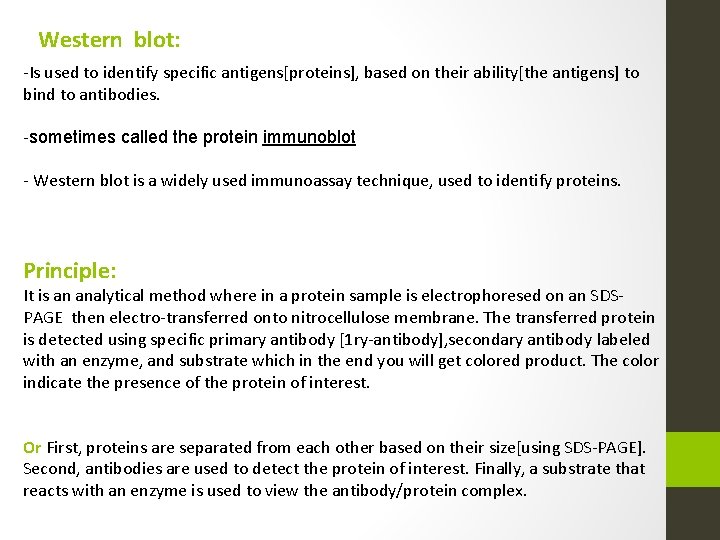 Western blot:

-Is used to identify specific antigens[proteins], based on their ability[the antigens] to bind to antibodies.

-sometimes called the protein immunoblot

- Western blot is a widely used immunoassay technique, used to identify proteins.

Principle:
It is an analytical method where in a protein sample is electrophoresed on an SDS-PAGE then electro-transferred onto nitrocellulose membrane. The transferred protein is detected using specific primary antibody [1ry-antibody],secondary antibody labeled with an enzyme, and substrate which in the end you will get colored product. The color indicate the presence of the protein of interest.

Or First, proteins are separated from each other based on their size[using SDS-PAGE]. Second, antibodies are used to detect the protein of interest. Finally, a substrate that reacts with an enzyme is used to view the antibody/protein complex.